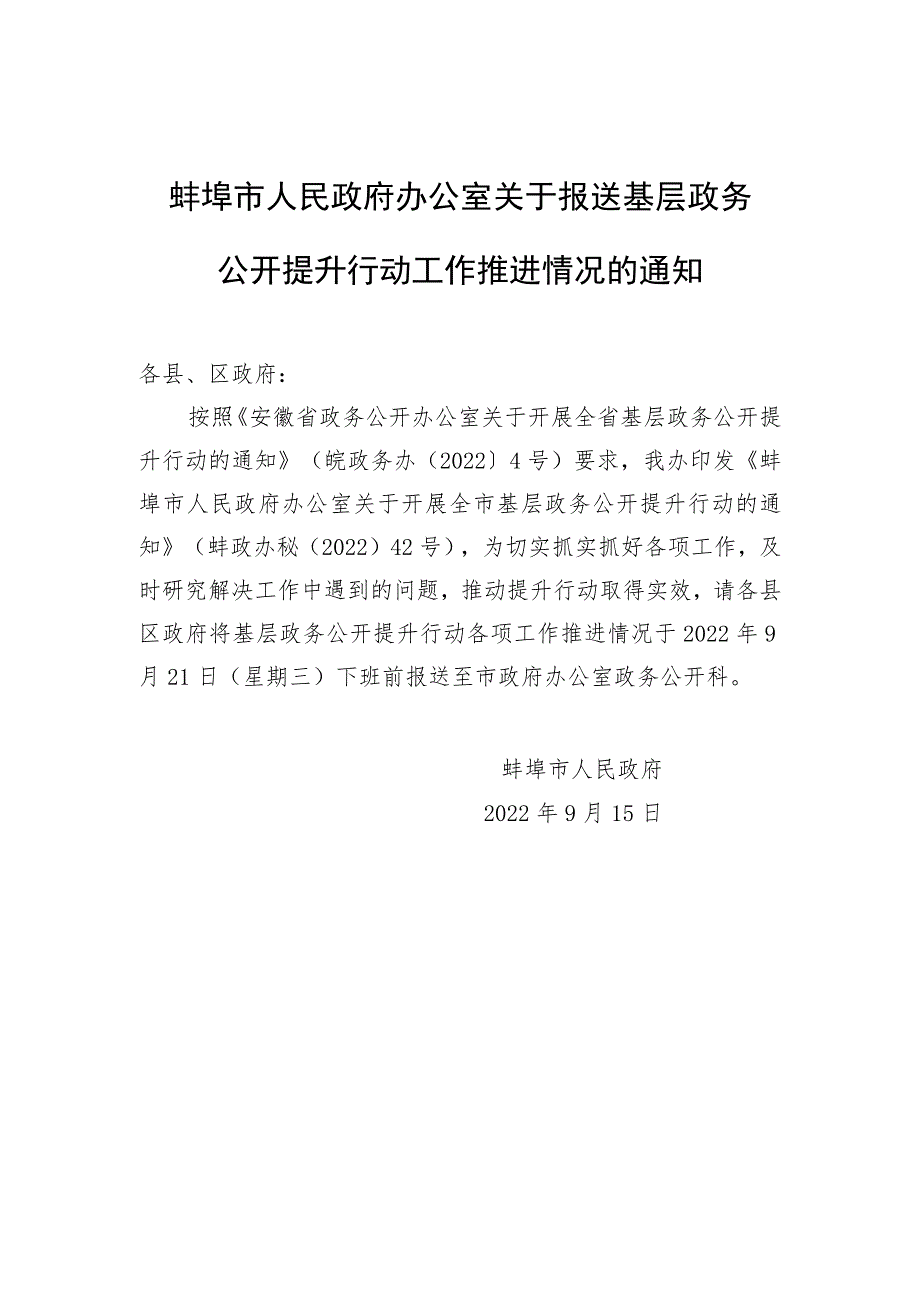 蚌埠市人民政府办公室关于报送基层政务公开提升行动工作推进情况的通知

各县、区政府：

按照《安徽省政务公开办公室关于开展全省基层政务公开提升行动的通知》（皖政务办〔2022〕4号）要求，我办印发《蚌埠市人民政府办公室关于开展全市基层政务公开提升行动的通知》（蚌政办秘〔2022〕42号），为切实抓实抓好各项工作，及时研究解决工作中遇到的问题，推动提升行动取得实效，请各县区政府将基层政务公开提升行动各项工作推进情况于2022年9月21日（星期三）下班前报送至市政府办公室政务公开科。

蚌埠市人民政府

2022年9月15日